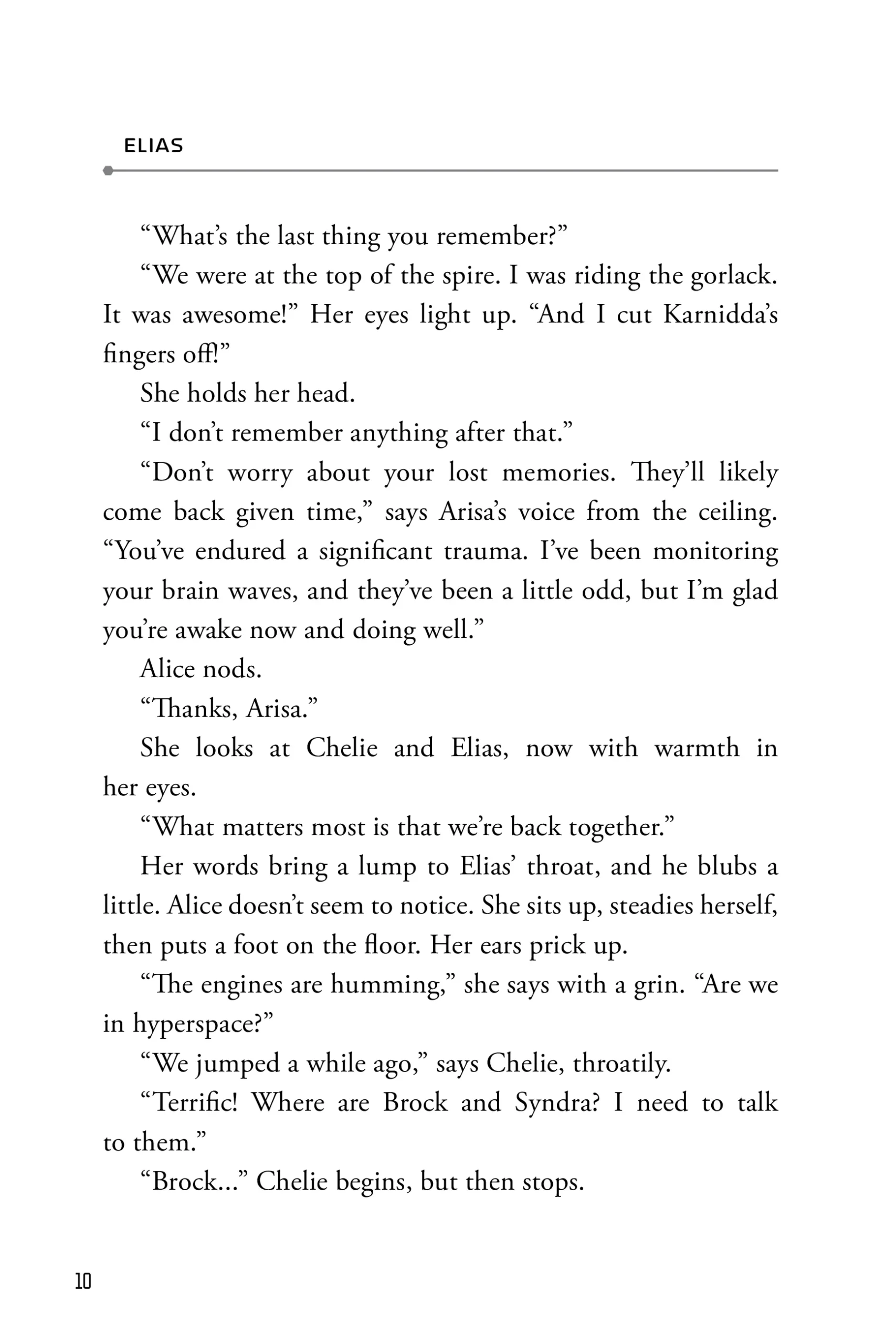 ELIAS

“What’s the last thing you remember?”

“We were at the top of the spire. I was riding the gorlack. It was awesome!” Her eyes light up. “And I cut Karnidda’s fingers off!”

She holds her head.

“I don’t remember anything after that.”

“Don’t worry about your lost memories. They’ll likely come back given time,” says Arisa’s voice from the ceiling. “You’ve endured a significant trauma. I’ve been monitoring your brain waves, and they’ve been a little odd, but I’m glad you’re awake now and doing well.”

Alice nods.

“Thanks, Arisa.”

She looks at Chelie and Elias, now with warmth in her eyes.

“What matters most is that we’re back together.”

Her words bring a lump to Elias’ throat, and he blubs a little. Alice doesn’t seem to notice. She sits up, steadies herself, then puts a foot on the floor. Her ears prick up.

“The engines are humming,” she says with a grin. “Are we in hyperspace?”

“We jumped a while ago,” says Chelie, throatily.

“Terrific! Where are Brock and Syndra? I need to talk to them.”

“Brock...” Chelie begins, but then stops.

10